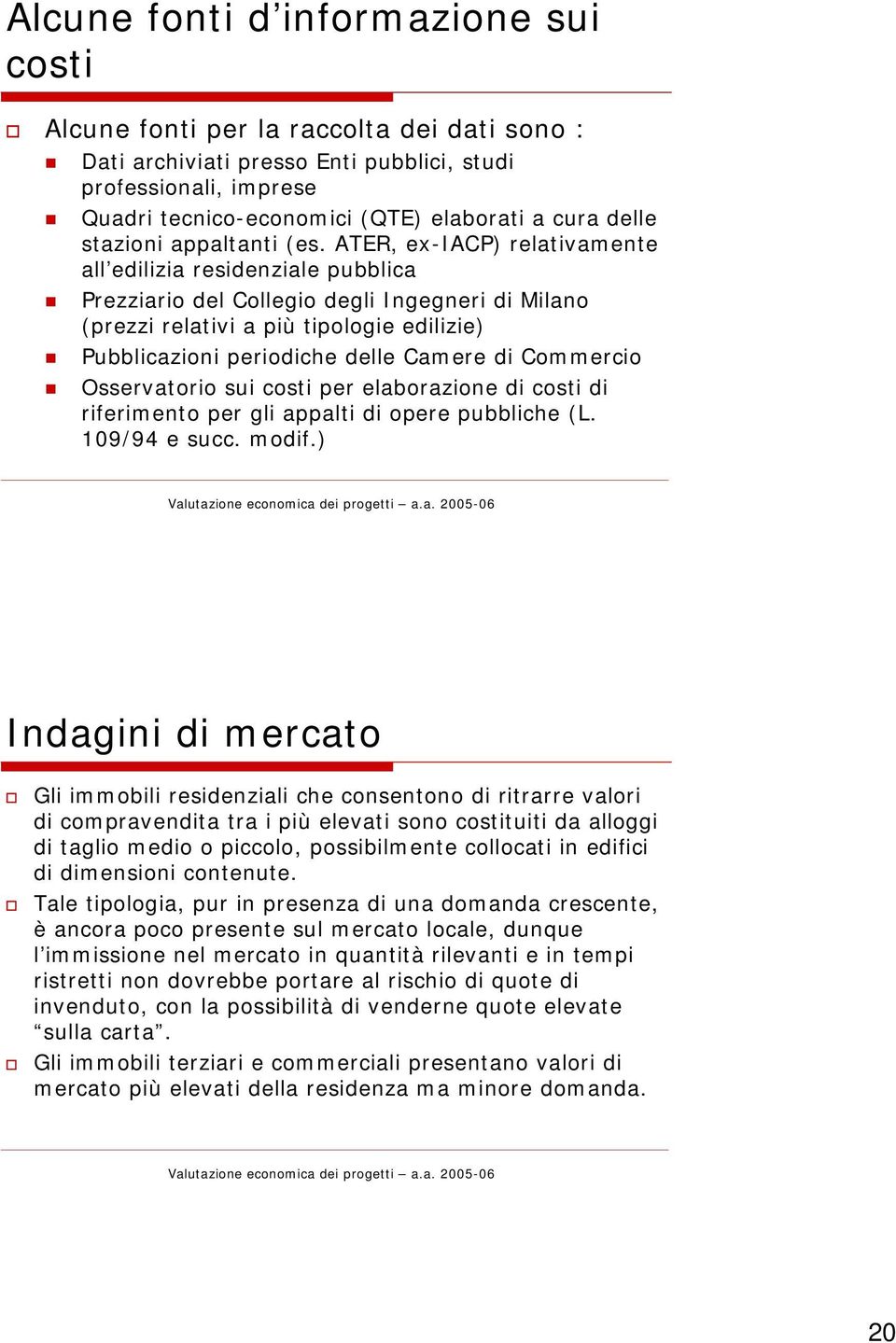 Alcune fonti d’informazione sui costi

Alcune fonti per la raccolta dei dati sono :

Dati archiviati presso Enti pubblici, studi professionali, imprese

Quadri tecnico-economici (QTE) elaborati a cura delle stazioni appaltanti (es. ATER, ex-IACP) relativamente all’edilizia residenziale pubblica

Prezziario del Collegio degli Ingegneri di Milano (prezzi relativi a più tipologie edilizie)

Pubblicazioni periodiche delle Camere di Commercio

Osservatorio sui costi per elaborazione di costi di riferimento per gli appalti di opere pubbliche (L. 109/94 e succ. modif.)

Valutazione economica dei progetti – a.a. 2005-06

Indagini di mercato

Gli immobili residenziali che consentono di ritrarre valori di compravendita tra i più elevati sono costituiti da alloggi di taglio medio o piccolo, possibilmente collocati in edifici di dimensioni contenute.

Tale tipologia, pur in presenza di una domanda crescente, è ancora poco presente sul mercato locale, dunque l’immissione nel mercato in quantità rilevanti e in tempi ristretti non dovrebbe portare al rischio di quote di invenduto, con la possibilità di venderne quote elevate “sulla carta”.

Gli immobili terziari e commerciali presentano valori di mercato più elevati della residenza ma minore domanda.

Valutazione economica dei progetti – a.a. 2005-06

20